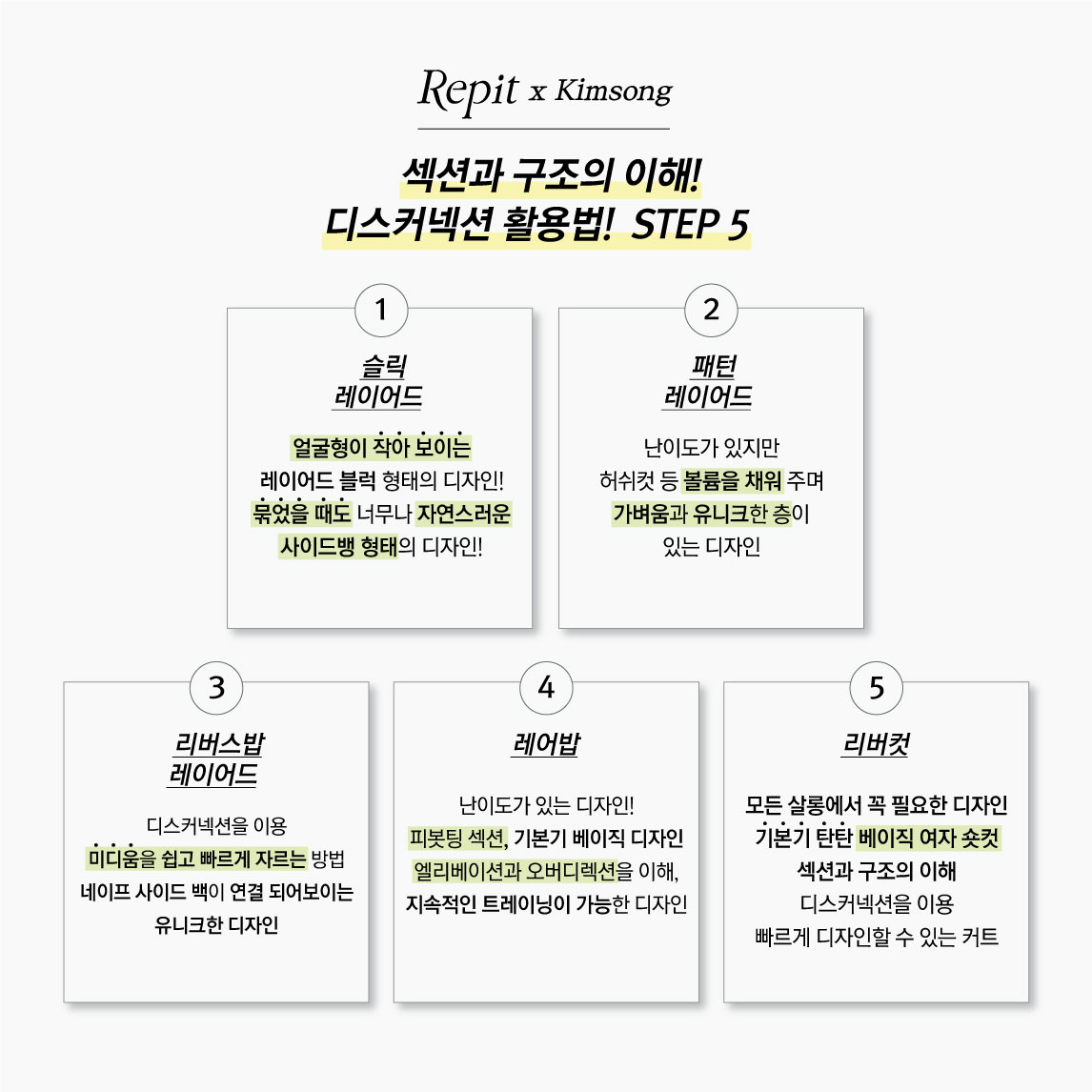 Repit x Kimsong

섹션과 구조의 이해!
디스커넥션 활용법! STEP 5

1

슬릭
레이어드

얼굴형이 작아 보이는 레이어드 블럭 형태의 디자인! 묶었을 때도 너무나 자연스러운 사이드뱅 형태의 디자인!

2

패턴
레이어드

난이도가 있지만 허쉬컷 등 볼륨을 채워 주며 가벼움과 유니크한 층이 있는 디자인

3

리버스밥
레이어드

디스커넥션을 이용 미디움을 쉽고 빠르게 자르는 방법 네이프 사이드 백이 연결 되어보이는 유니크한 디자인

4

레어밥

난이도가 있는 디자인! 피봇팅 섹션, 기본기 베이직 디자인 엘리베이션과 오버디렉션을 이해, 지속적인 트레이닝이 가능한 디자인

5

리버컷

모든 살롱에서 꼭 필요한 디자인 기본기 탄탄 베이직 여자 숏컷 섹션과 구조의 이해 디스커넥션을 이용 빠르게 디자인할 수 있는 커트